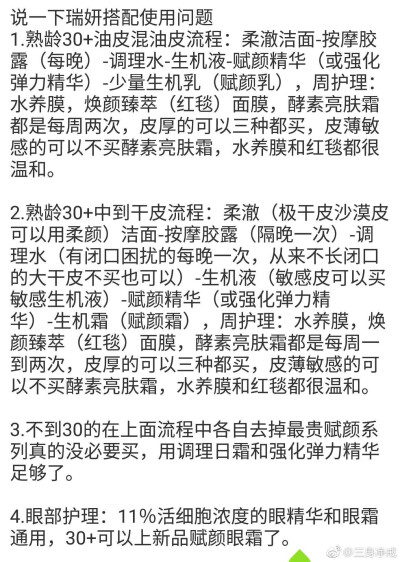 说一下瑞妍搭配使用问题
1.熟龄30+油皮混油皮流程：柔澈洁面-按摩胶露（每晚）-调理水-生机液-赋颜精华（或强化弹力精华）-少量生机乳（赋颜乳），周护理：水养膜，焕颜臻萃（红毯）面膜，酵素亮肤霜都是每周两次，皮厚的可以三种都买，皮薄敏感的可以不买酵素亮肤霜，水养膜和红毯都很温和。

2.熟龄30+中到干皮流程：柔澈（极干皮沙漠皮可以用柔颜）洁面-按摩胶露（隔晚一次）-调理水（有闭口困扰的每晚一次，从来不长闭口的大干皮不买也可以）-生机液（敏感皮可以买敏感生机液）-赋颜精华（或强化弹力精华）-生机霜（赋颜霜），周护理：水养膜，焕颜臻萃（红毯）面膜，酵素亮肤霜都是每周一到两次，皮厚的可以三种都买，皮薄敏感的可以不买酵素亮肤霜，水养膜和红毯都很温和。

3.不到30的在上面流程中各自去掉最贵赋颜系列真的没必要买，用调理日霜和强化弹力精华足够了。

4.眼部护理：11%活细胞浓度的眼精华和眼霜通用，30+可以上新品赋颜眼霜了。

@三身净戒